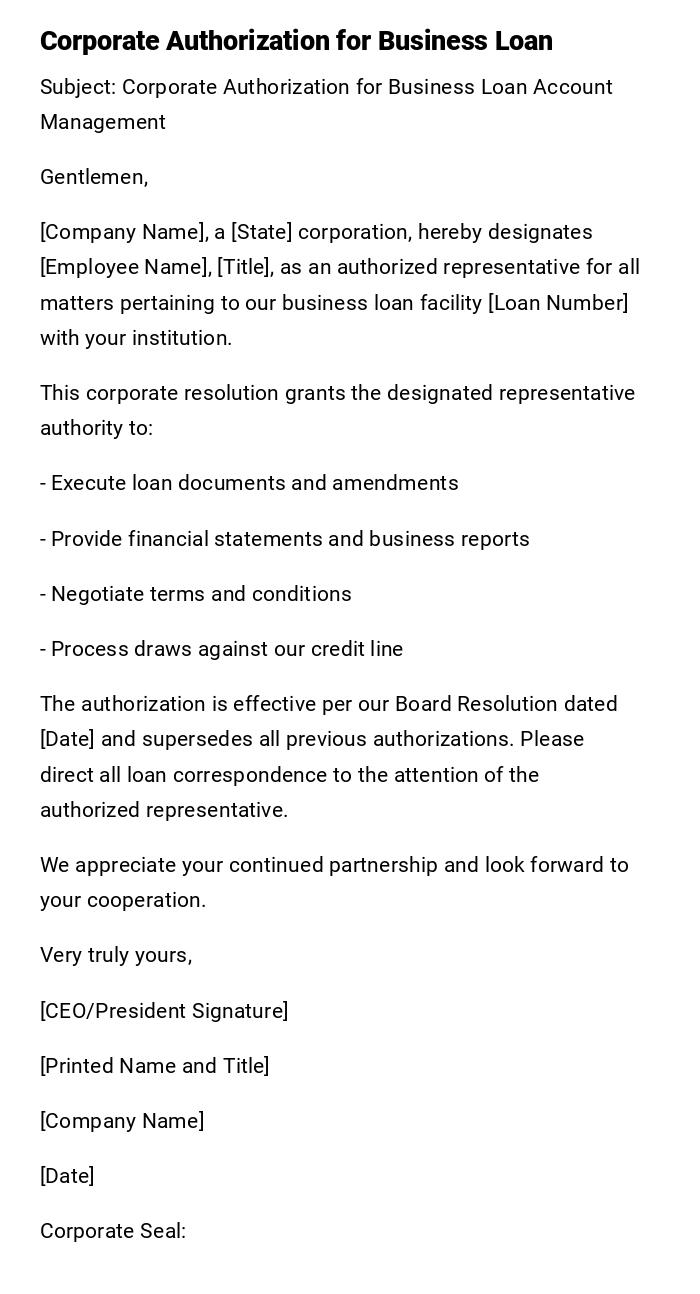 Corporate Authorization for Business Loan

Subject: Corporate Authorization for Business Loan Account Management

Gentlemen,

[Company Name], a [State] corporation, hereby designates [Employee Name], [Title], as an authorized representative for all matters pertaining to our business loan facility [Loan Number] with your institution.

This corporate resolution grants the designated representative authority to:

- Execute loan documents and amendments

- Provide financial statements and business reports

- Negotiate terms and conditions

- Process draws against our credit line

The authorization is effective per our Board Resolution dated [Date] and supersedes all previous authorizations. Please direct all loan correspondence to the attention of the authorized representative.

We appreciate your continued partnership and look forward to your cooperation.

Very truly yours,

[CEO/President Signature]

[Printed Name and Title]

[Company Name]

[Date]

Corporate Seal: